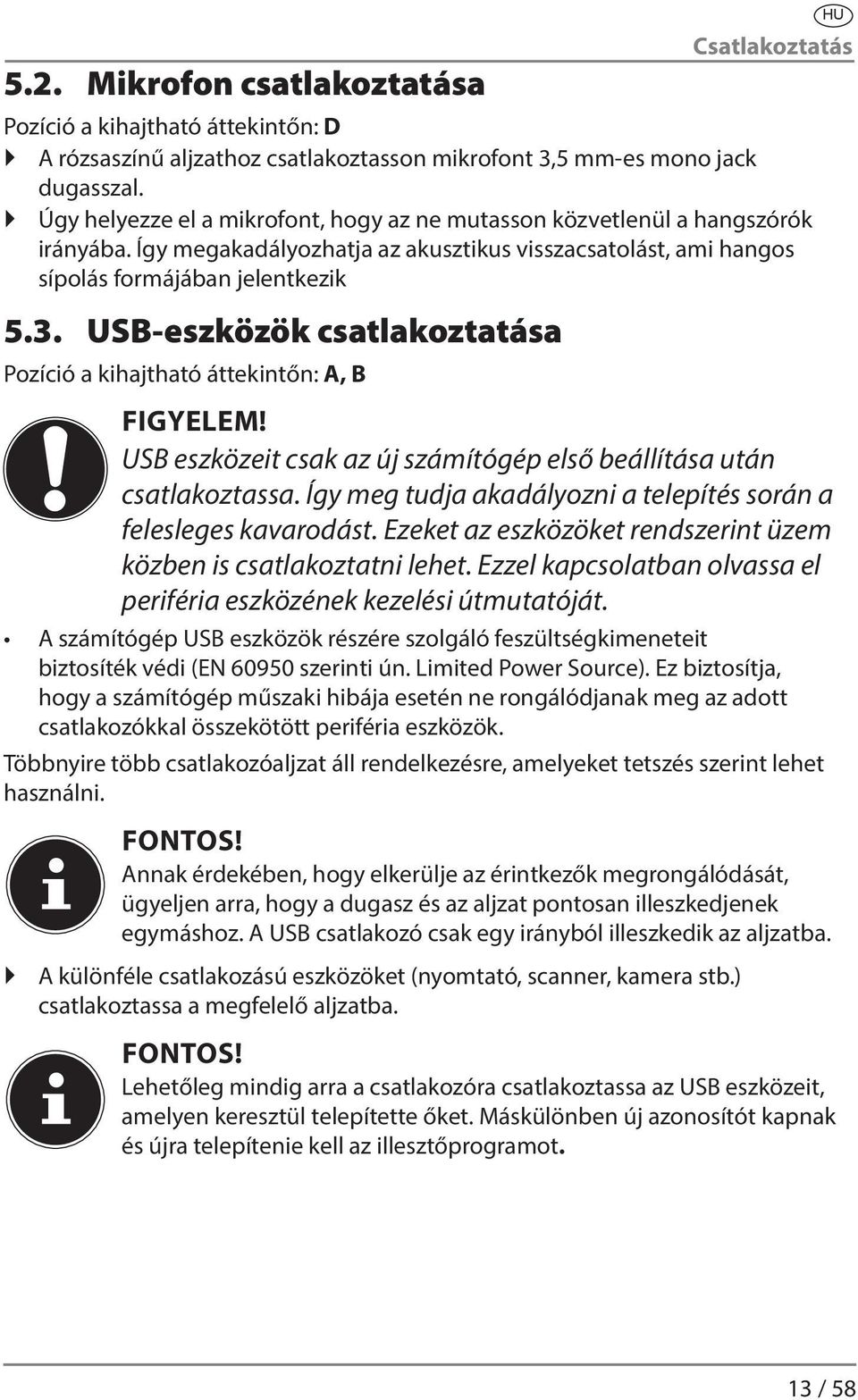 HU

Csatlakoztatás

5.2. Mikrofon csatlakoztatása

Pozíció a kihajtható áttekintőn: D

A rózsaszínű aljzathoz csatlakoztasson mikrofont 3,5 mm-es mono jack dugasszal.

Úgy helyezze el a mikrofont, hogy az ne mutasson közvetlenül a hangszórók irányába. Így megakadályozhatja az akusztikus visszacsatolást, ami hangos sípolás formájában jelentkezik

5.3. USB-eszközök csatlakoztatása

Pozíció a kihajtható áttekintőn: A, B

FIGYELEM!

USB eszközeit csak az új számítógép első beállítása után csatlakoztassa. Így meg tudja akadályozni a telepítés során a felesleges kavarodást. Ezeket az eszközöket rendszerint üzem közben is csatlakoztatni lehet. Ezzel kapcsolatban olvassa el periféria eszközének kezelési útmutatóját.

• A számítógép USB eszközök részére szolgáló feszültségkimeneteit biztosíték védi (EN 60950 szerinti ún. Limited Power Source). Ez biztosítja, hogy a számítógép műszaki hibája esetén ne rongálódjanak meg az adott csatlakozókkal összekötött periféria eszközök.

Többnyire több csatlakozóaljzat áll rendelkezésre, amelyeket tetszés szerint lehet használni.

FONTOS!

Annak érdekében, hogy elkerülje az érintkezők megrongálódását, ügyeljen arra, hogy a dugasz és az aljzat pontosan illeszkedjenek egymáshoz. A USB csatlakozó csak egy irányból illeszkedik az aljzatba.

A különféle csatlakozású eszközöket (nyomtató, scanner, kamera stb.) csatlakoztassa a megfelelő aljzatba.

FONTOS!

Lehetőleg mindig arra a csatlakozóra csatlakoztassa az USB eszközeit, amelyen keresztül telepítette őket. Máskülönben új azonosítót kapnak és újra telepítenie kell az illesztőprogramot.

13 / 58